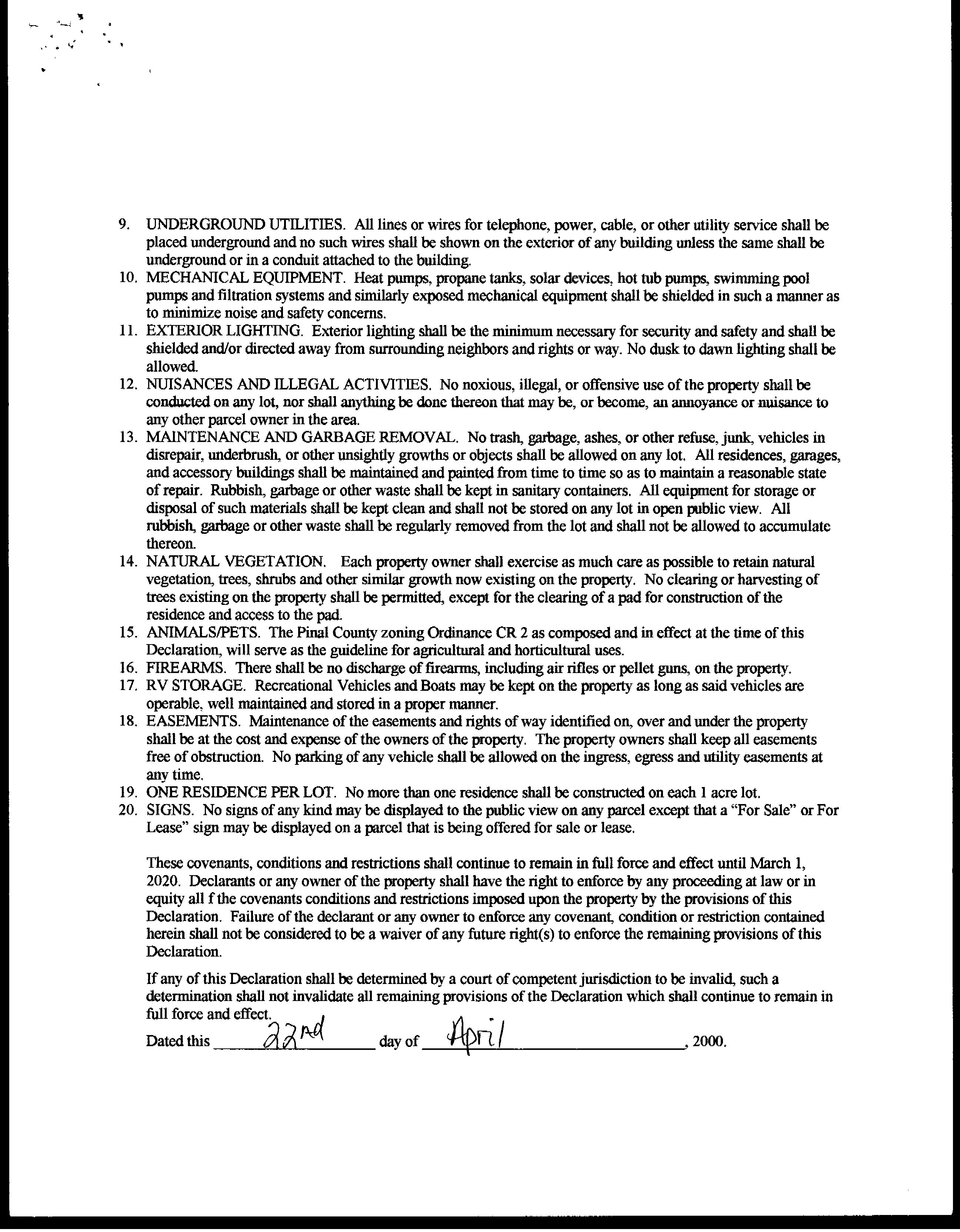 9. UNDERGROUND UTILITIES. All lines or wires for telephone, power, cable, or other utility service shall be placed underground and no such wires shall be shown on the exterior of any building unless the same shall be underground or in a conduit attached to the building.
10. MECHANICAL EQUIPMENT. Heat pumps, propane tanks, solar devices, hot tub pumps, swimming pool pumps and filtration systems and similarly exposed mechanical equipment shall be shielded in such a manner as to minimize noise and safety concerns.
11. EXTERIOR LIGHTING. Exterior lighting shall be the minimum necessary for security and safety and shall be shielded and/or directed away from surrounding neighbors and rights or way. No dusk to dawn lighting shall be allowed.
12. NUISANCES AND ILLEGAL ACTIVITIES. No noxious, illegal, or offensive use of the property shall be conducted on any lot, nor shall anything be done thereon that may be, or become, an annoyance or nuisance to any other parcel owner in the area.
13. MAINTENANCE AND GARBAGE REMOVAL. No trash, garbage, ashes, or other refuse, junk, vehicles in disrepair, underbrush, or other unsightly growths or objects shall be allowed on any lot. All residences, garages, and accessory buildings shall be maintained and painted from time to time so as to maintain a reasonable state of repair. Rubbish, garbage or other waste shall be kept in sanitary containers. All equipment for storage or disposal of such materials shall be kept clean and shall not be stored on any lot in open public view. All rubbish, garbage or other waste shall be regularly removed from the lot and shall not be allowed to accumulate thereon.
14. NATURAL VEGETATION. Each property owner shall exercise as much care as possible to retain natural vegetation, trees, shrubs and other similar growth now existing on the property. No clearing or harvesting of trees existing on the property shall be permitted, except for the clearing of a pad for construction of the residence and access to the pad.
15. ANIMALS/PETS. The Pinal County zoning Ordinance CR 2 as composed and in effect at the time of this Declaration, will serve as the guideline for agricultural and horticultural uses.
16. FIREARMS. There shall be no discharge of firearms, including air rifles or pellet guns, on the property.
17. RV STORAGE. Recreational Vehicles and Boats may be kept on the property as long as said vehicles are operable, well maintained and stored in a proper manner.
18. EASEMENTS. Maintenance of the easements and rights of way identified on, over and under the property shall be at the cost and expense of the owners of the property. The property owners shall keep all easements free of obstruction. No parking of any vehicle shall be allowed on the ingress, egress and utility easements at any time.
19. ONE RESIDENCE PER LOT. No more than one residence shall be constructed on each 1 acre lot.
20. SIGNS. No signs of any kind may be displayed to the public view on any parcel except that a "For Sale" or For Lease" sign may be displayed on a parcel that is being offered for sale or lease.

These covenants, conditions and restrictions shall continue to remain in full force and effect until March 1, 2020. Declarants or any owner of the property shall have the right to enforce by any proceeding at law or in equity all f the covenants conditions and restrictions imposed upon the property by the provisions of this Declaration. Failure of the declarant or any owner to enforce any covenant, condition or restriction contained herein shall not be considered to be a waiver of any future right(s) to enforce the remaining provisions of this Declaration.

If any of this Declaration shall be determined by a court of competent jurisdiction to be invalid, such a determination shall not invalidate all remaining provisions of the Declaration which shall continue to remain in full force and effect.

Dated this 22nd day of April, 2000.